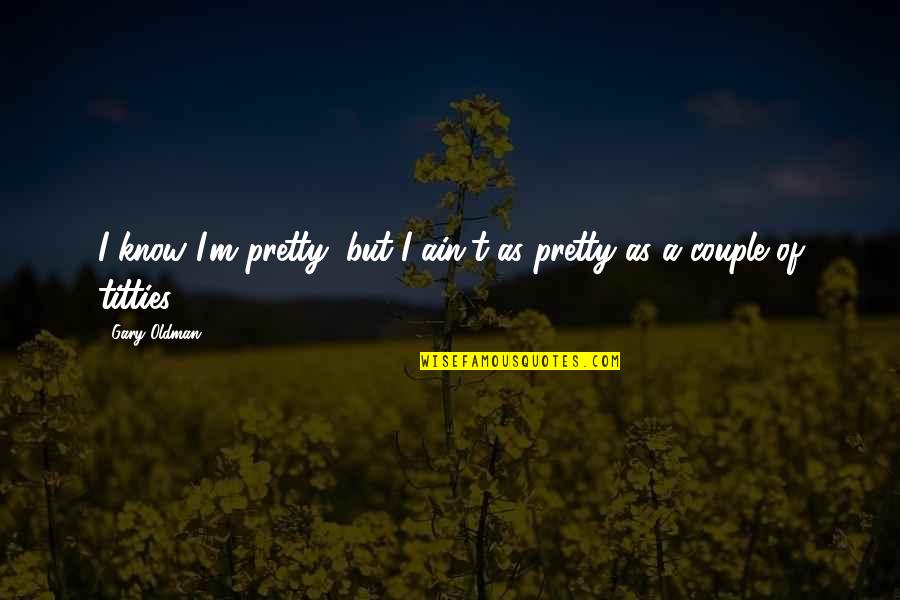 I know I'm pretty, but I ain't as pretty as a couple of titties.

Gary Oldman

WISEFAMOUSQUOTES.COM